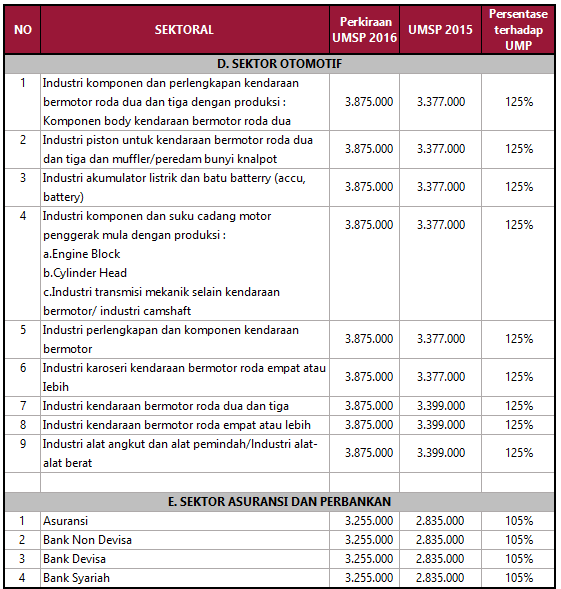 | NO | SEKTORAL | Perkiraan UMSP 2016 | UMSP 2015 | Persentase terhadap UMP |
|---|---|---|---|---|
| | D. SEKTOR OTOMOTIF | | | |
| 1 | Industri komponen dan perlengkapan kendaraan bermotor roda dua dan tiga dengan produksi : Komponen body kendaraan bermotor roda dua | 3.875.000 | 3.377.000 | 125% |
| 2 | Industri piston untuk kendaraan bermotor roda dua dan tiga dan muffler/peredam bunyi knalpot | 3.875.000 | 3.377.000 | 125% |
| 3 | Industri akumulator listrik dan batu batterry (accu, battery) | 3.875.000 | 3.377.000 | 125% |
| 4 | Industri komponen dan suku cadang motor penggerak mula dengan produksi : a.Engine Block b.Cylinder Head c.Industri transmisi mekanik selain kendaraan bermotor/ industri camshaft | 3.875.000 | 3.377.000 | 125% |
| 5 | Industri perlengkapan dan komponen kendaraan bermotor | 3.875.000 | 3.377.000 | 125% |
| 6 | Industri karoseri kendaraan bermotor roda empat atau lebih | 3.875.000 | 3.377.000 | 125% |
| 7 | Industri kendaraan bermotor roda dua dan tiga | 3.875.000 | 3.399.000 | 125% |
| 8 | Industri kendaraan bermotor roda empat atau lebih | 3.875.000 | 3.399.000 | 125% |
| 9 | Industri alat angkut dan alat pemindah/Industri alat-alat berat | 3.875.000 | 3.399.000 | 125% |
| | | | | |
| | E. SEKTOR ASURANSI DAN PERBANKAN | | | |
| 1 | Asuransi | 3.255.000 | 2.835.000 | 105% |
| 2 | Bank Non Devisa | 3.255.000 | 2.835.000 | 105% |
| 3 | Bank Devisa | 3.255.000 | 2.835.000 | 105% |
| 4 | Bank Syariah | 3.255.000 | 2.835.000 | 105% |